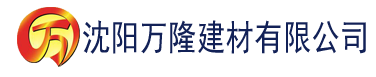 万 沈阳万隆建材有限公司